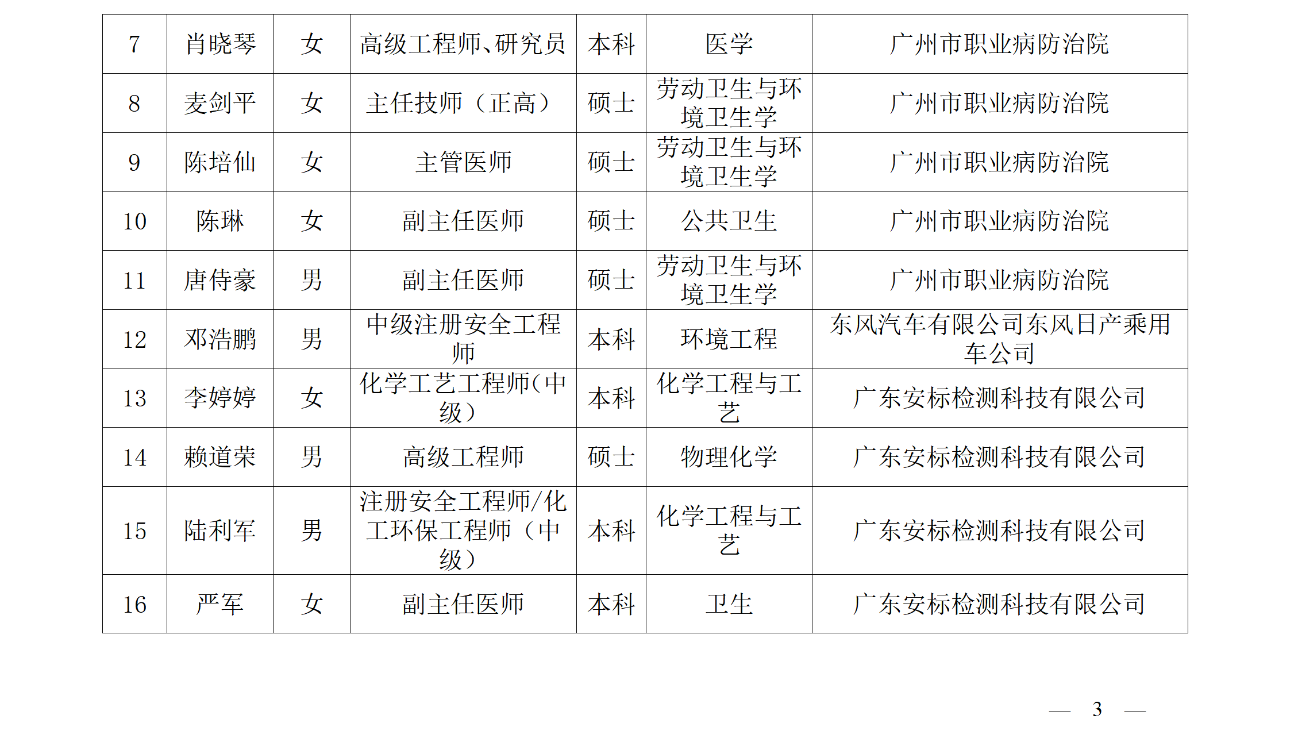 | 7 | 肖晓琴 | 女 | 高级工程师、研究员 | 本科 | 医学 | 广州市职业病防治院 |
|---|---|---|---|---|---|---|
| 8 | 麦剑平 | 女 | 主任技师（正高） | 硕士 | 劳动卫生与环境卫生学 | 广州市职业病防治院 |
| 9 | 陈培仙 | 女 | 主管医师 | 硕士 | 劳动卫生与环境卫生学 | 广州市职业病防治院 |
| 10 | 陈琳 | 女 | 副主任医师 | 硕士 | 公共卫生 | 广州市职业病防治院 |
| 11 | 唐侍豪 | 男 | 副主任医师 | 硕士 | 劳动卫生与环境卫生学 | 广州市职业病防治院 |
| 12 | 邓浩鹏 | 男 | 中级注册安全工程师 | 本科 | 环境工程 | 东风汽车有限公司东风日产乘用车公司 |
| 13 | 李婷婷 | 女 | 化学工艺工程师（中级） | 本科 | 化学工程与工艺 | 广东安标检测科技有限公司 |
| 14 | 赖道荣 | 男 | 高级工程师 | 硕士 | 物理化学 | 广东安标检测科技有限公司 |
| 15 | 陆利军 | 男 | 注册安全工程师/化工环保工程师（中级） | 本科 | 化学工程与工艺 | 广东安标检测科技有限公司 |
| 16 | 严军 | 女 | 副主任医师 | 本科 | 卫生 | 广东安标检测科技有限公司 |

— 3 —